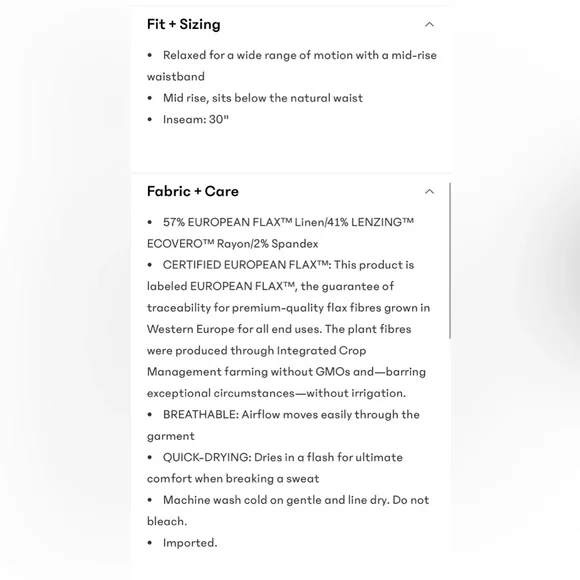 Fit + Sizing

• Relaxed for a wide range of motion with a mid-rise waistband
• Mid rise, sits below the natural waist
• Inseam: 30"

Fabric + Care

• 57% EUROPEAN FLAX™ Linen/41% LENZING™ ECOVERO™ Rayon/2% Spandex
• CERTIFIED EUROPEAN FLAX™: This product is labeled EUROPEAN FLAX™, the guarantee of traceability for premium-quality flax fibres grown in Western Europe for all end uses. The plant fibres were produced through Integrated Crop Management farming without GMOs and—barring exceptional circumstances—without irrigation.
• BREATHABLE: Airflow moves easily through the garment
• QUICK-DRYING: Dries in a flash for ultimate comfort when breaking a sweat
• Machine wash cold on gentle and line dry. Do not bleach.
• Imported.